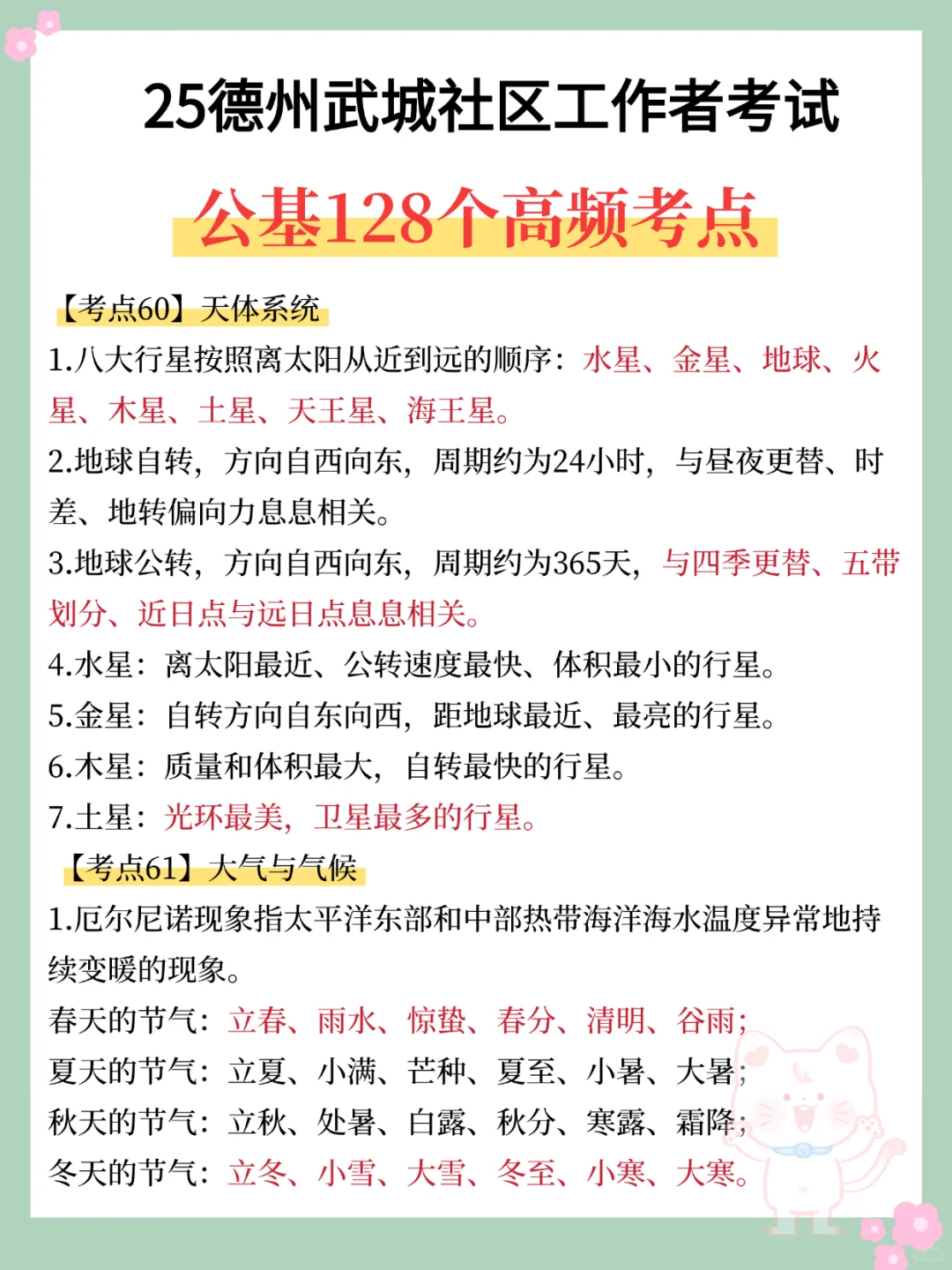 25德州武城社区工作者考试

公基128个高频考点

【考点60】天体系统

1.八大行星按照离太阳从近到远的顺序：水星、金星、地球、火星、木星、土星、天王星、海王星。

2.地球自转，方向自西向东，周期约为24小时，与昼夜更替、时差、地转偏向力息息相关。

3.地球公转，方向自西向东，周期约为365天，与四季更替、五带划分、近日点与远日点息息相关。

4.水星：离太阳最近、公转速度最快、体积最小的行星。

5.金星：自转方向自东向西，距地球最近、最亮的行星。

6.木星：质量和体积最大，自转最快的行星。

7.土星：光环最美，卫星最多的行星。

【考点61】大气与气候

1.厄尔尼诺现象指太平洋东部和中部热带海洋海水温度异常地持续变暖的现象。

春天的节气：立春、雨水、惊蛰、春分、清明、谷雨；

夏天的节气：立夏、小满、芒种、夏至、小暑、大暑；

秋天的节气：立秋、处暑、白露、秋分、寒露、霜降；

冬天的节气：立冬、小雪、大雪、冬至、小寒、大寒。